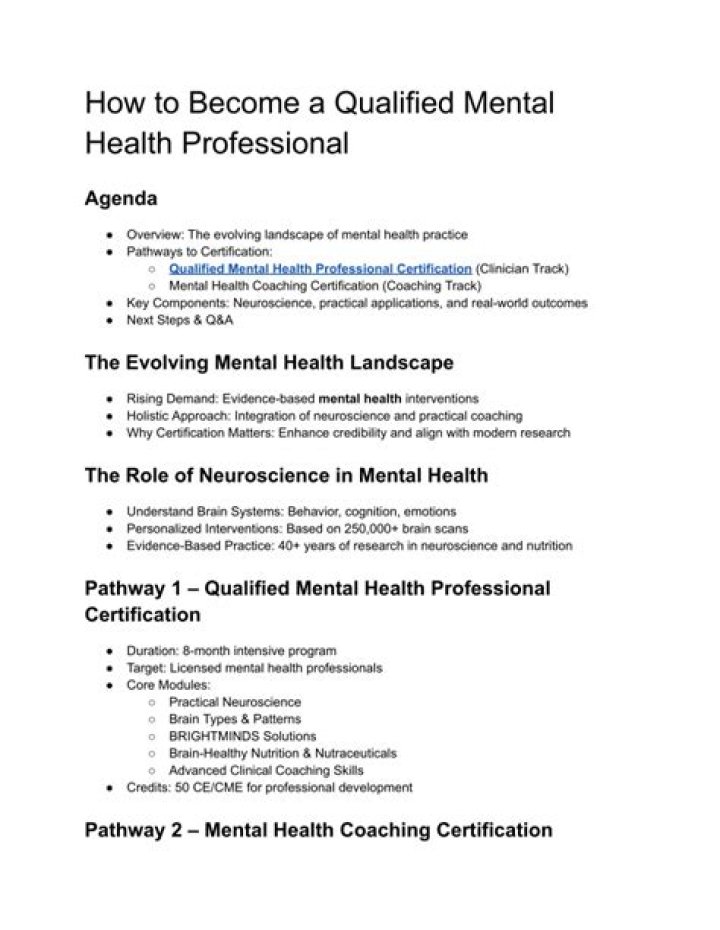 How to Become a Qualified Mental Health Professional

Agenda

- Overview: The evolving landscape of mental health practice
- Pathways to Certification:
  - Qualified Mental Health Professional Certification (Clinician Track)
  - Mental Health Coaching Certification (Coaching Track)
- Key Components: Neuroscience, practical applications, and real-world outcomes
- Next Steps & Q&A

The Evolving Mental Health Landscape

- Rising Demand: Evidence-based mental health interventions
- Holistic Approach: Integration of neuroscience and practical coaching
- Why Certification Matters: Enhance credibility and align with modern research

The Role of Neuroscience in Mental Health

- Understand Brain Systems: Behavior, cognition, emotions
- Personalized Interventions: Based on 250,000+ brain scans
- Evidence-Based Practice: 40+ years of research in neuroscience and nutrition

Pathway 1 – Qualified Mental Health Professional Certification

- Duration: 8-month intensive program
- Target: Licensed mental health professionals
- Core Modules:
  - Practical Neuroscience
  - Brain Types & Patterns
  - BRIGHTMINDS Solutions
  - Brain-Healthy Nutrition & Nutraceuticals
  - Advanced Clinical Coaching Skills
- Credits: 50 CE/CME for professional development

Pathway 2 – Mental Health Coaching Certification